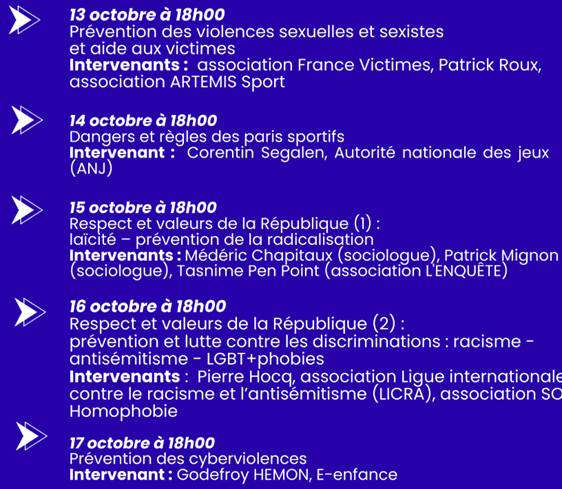 13 octobre à 18h00
Prévention des violences sexuelles et sexistes et aide aux victimes
Intervenants : association France Victimes, Patrick Roux, association ARTEMIS Sport

14 octobre à 18h00
Dangers et règles des paris sportifs
Intervenant : Corentin Segalen, Autorité nationale des jeux (ANJ)

15 octobre à 18h00
Respect et valeurs de la République (1) : laïcité – prévention de la radicalisation
Intervenants : Médéric Chapitaux (sociologue), Patrick Mignon (sociologue), Tasnime Pen Point (association L'ENQUÊTE)

16 octobre à 18h00
Respect et valeurs de la République (2) : prévention et lutte contre les discriminations : racisme - antisémitisme - LGBT+phobies
Intervenants : Pierre Hocq, association Ligue internationale contre le racisme et l'antisémitisme (LICRA), association SO Homophobie

17 octobre à 18h00
Prévention des cyberviolences
Intervenant : Godefroy HEMON, E-enfance